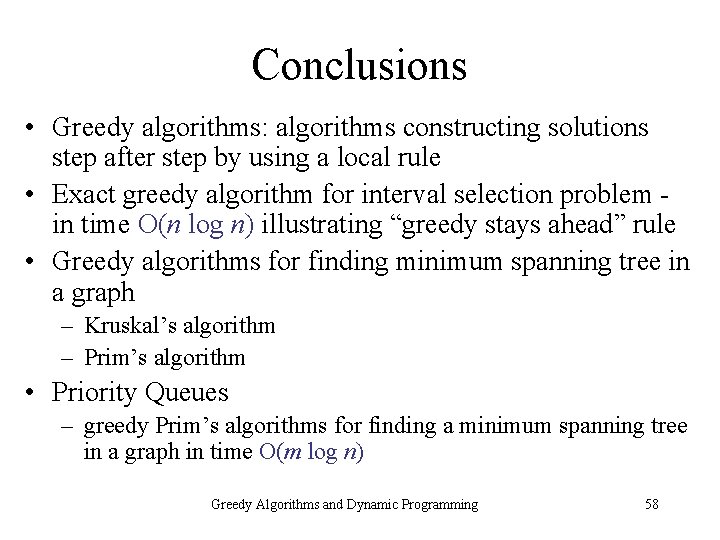 Conclusions

• Greedy algorithms: algorithms constructing solutions step after step by using a local rule

• Exact greedy algorithm for interval selection problem - in time $O(n \log n)$ illustrating “greedy stays ahead” rule

• Greedy algorithms for finding minimum spanning tree in a graph
  – Kruskal’s algorithm
  – Prim’s algorithm

• Priority Queues
  – greedy Prim’s algorithms for finding a minimum spanning tree in a graph in time $O(m \log n)$

Greedy Algorithms and Dynamic Programming

58